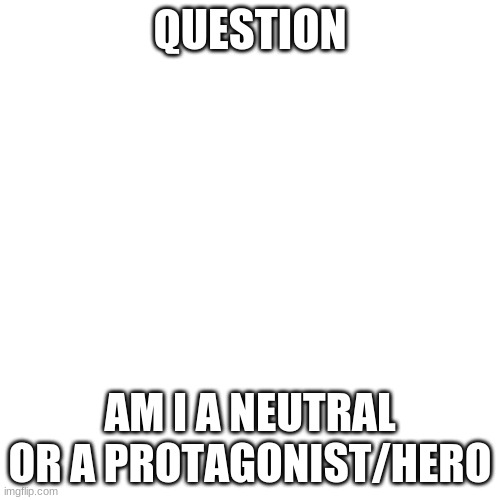 QUESTION

AM I A NEUTRAL OR A PROTAGONIST/HERO

imgflip.com